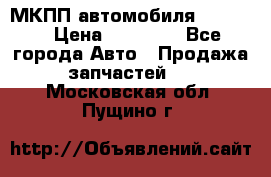 МКПП автомобиля Цена Все города Авто Продажа запчастей Московская обл Пущино г

http://Объявлений.сайт